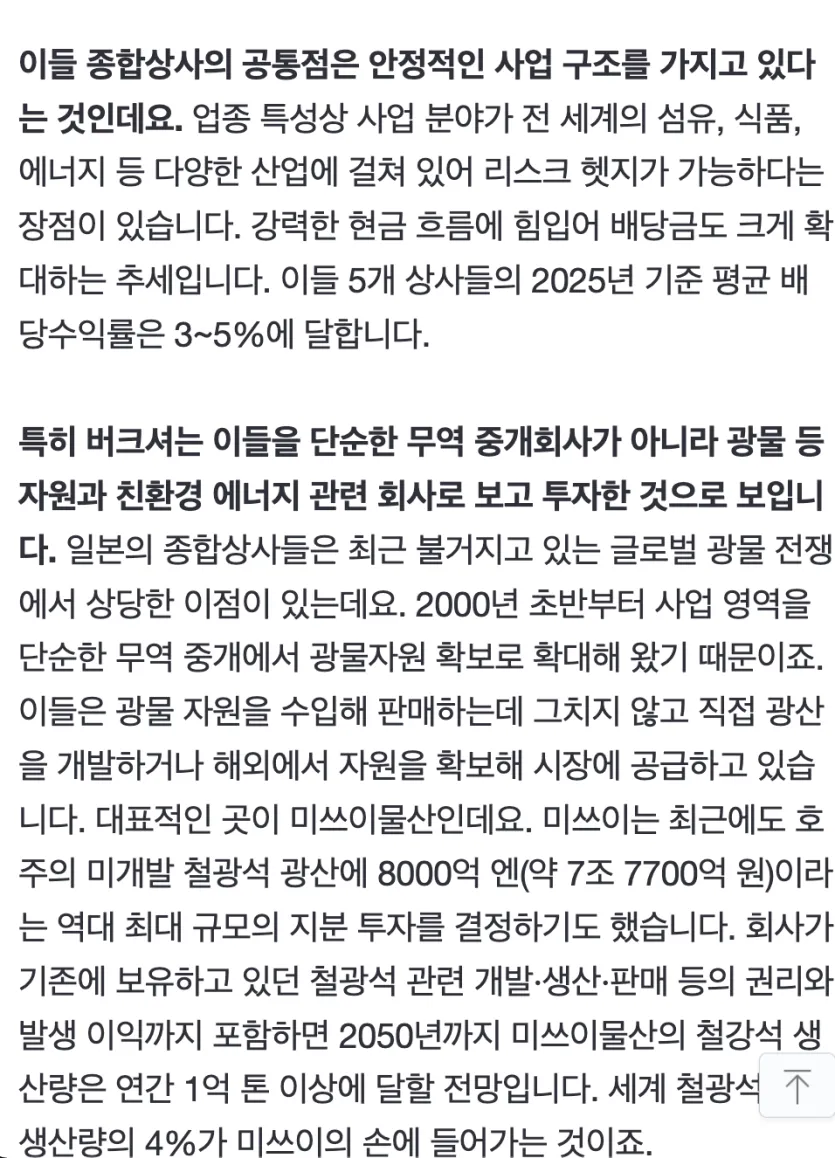 이들 종합상사의 공통점은 안정적인 사업 구조를 가지고 있다는 것인데요. 업종 특성상 사업 분야가 전 세계의 섬유, 식품, 에너지 등 다양한 산업에 걸쳐 있어 리스크 헷지가 가능하다는 장점이 있습니다. 강력한 현금 흐름에 힘입어 배당금도 크게 확대하는 추세입니다. 이들 5개 상사들의 2025년 기준 평균 배당수익률은 3~5%에 달합니다.

특히 버크셔는 이들을 단순한 무역 중개회사가 아니라 광물 등 자원과 친환경 에너지 관련 회사로 보고 투자한 것으로 보입니다. 일본의 종합상사들은 최근 불거지고 있는 글로벌 광물 전쟁에서 상당한 이점이 있는데요. 2000년 초반부터 사업 영역을 단순한 무역 중개에서 광물자원 확보로 확대해 왔기 때문이죠. 이들은 광물 자원을 수입해 판매하는데 그치지 않고 직접 광산을 개발하거나 해외에서 자원을 확보해 시장에 공급하고 있습니다. 대표적인 곳이 미쓰이물산인데요. 미쓰이는 최근에도 호주의 미개발 철광석 광산에 8000억 엔(약 7조 7700억 원)이라는 역대 최대 규모의 지분 투자를 결정하기도 했습니다. 회사가 기존에 보유하고 있던 철광석 관련 개발·생산·판매 등의 권리와 발생 이익까지 포함하면 2050년까지 미쓰이물산의 철강석 생산량은 연간 1억 톤 이상에 달할 전망입니다. 세계 철광석 생산량의 4%가 미쓰이의 손에 들어가는 것이죠.